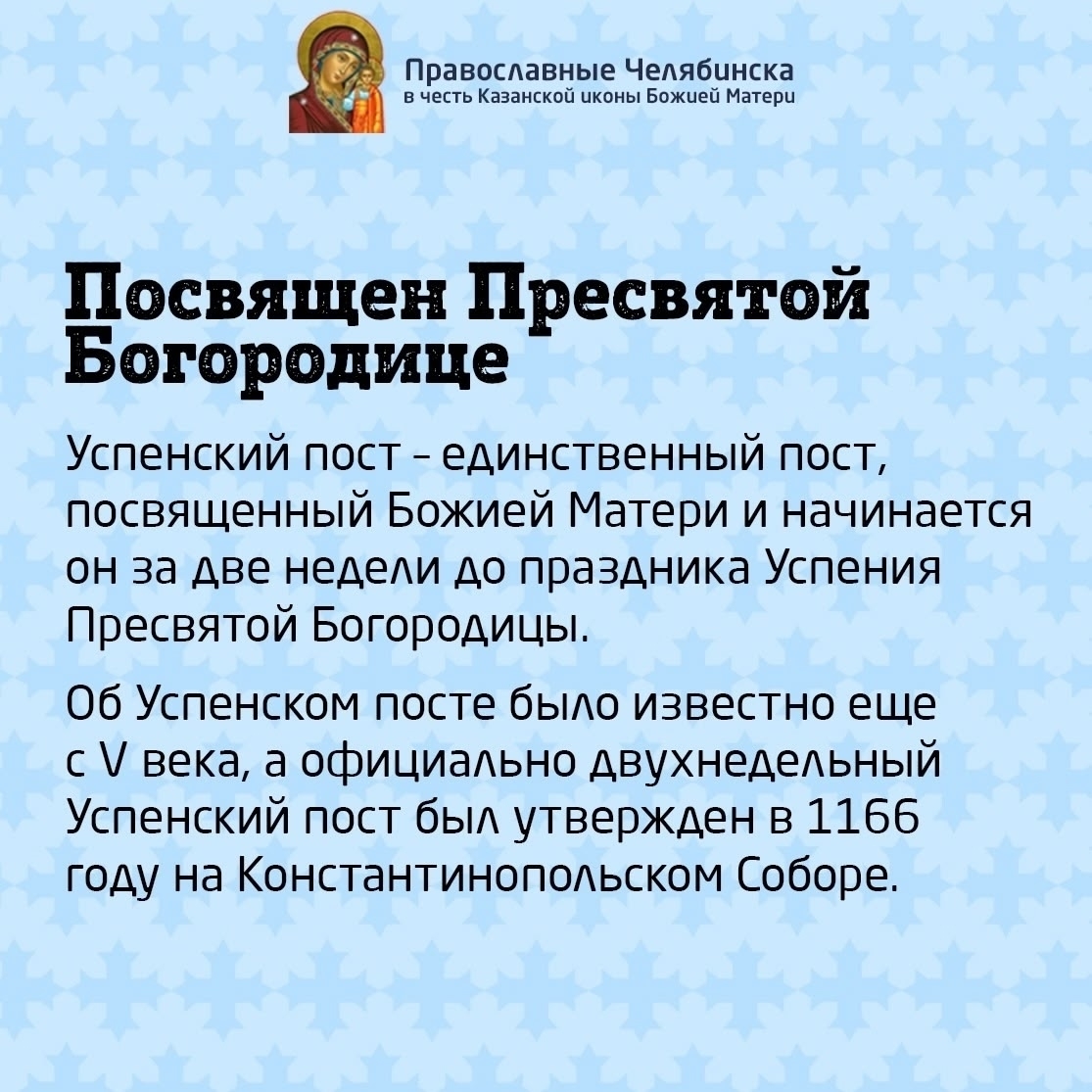 Православные Челябинска
в честь Казанской иконы Божией Матери

Посвящен Пресвятой Богородице

Успенский пост - единственный пост, посвященный Божией Матери и начинается он за две недели до праздника Успения Пресвятой Богородицы.

Об Успенском посте было известно еще с V века, а официально двухнедельный Успенский пост был утвержден в 1166 году на Константинопольском Соборе.